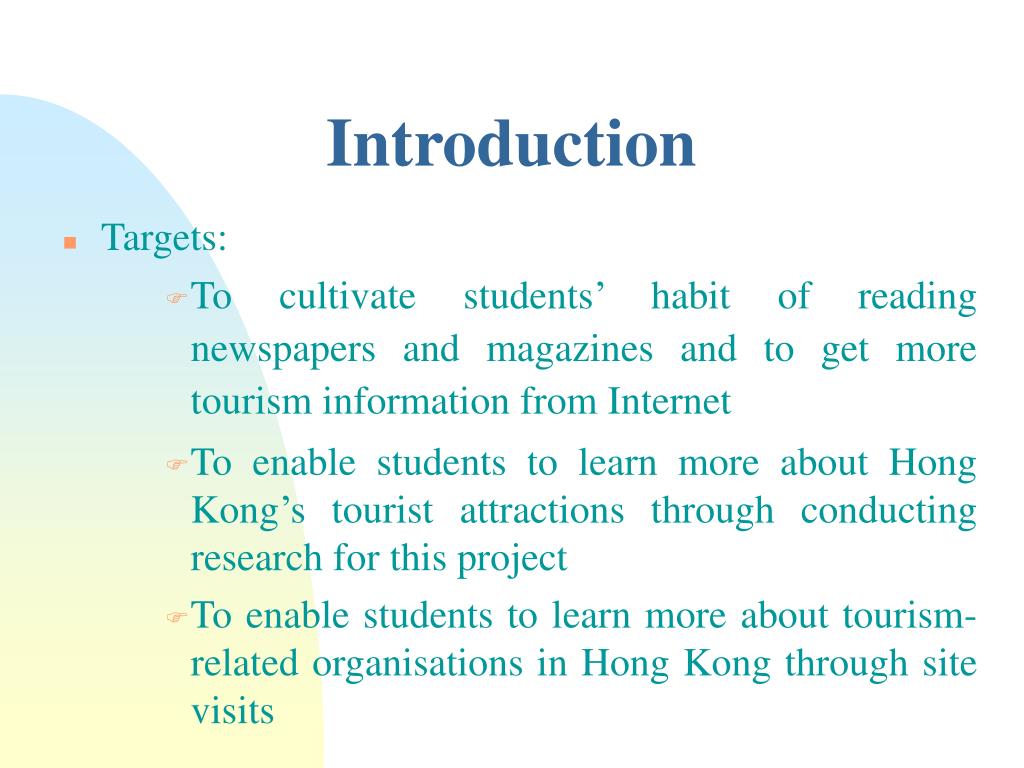 Introduction

Targets:

To cultivate students’ habit of reading newspapers and magazines and to get more tourism information from Internet

To enable students to learn more about Hong Kong’s tourist attractions through conducting research for this project

To enable students to learn more about tourism-related organisations in Hong Kong through site visits